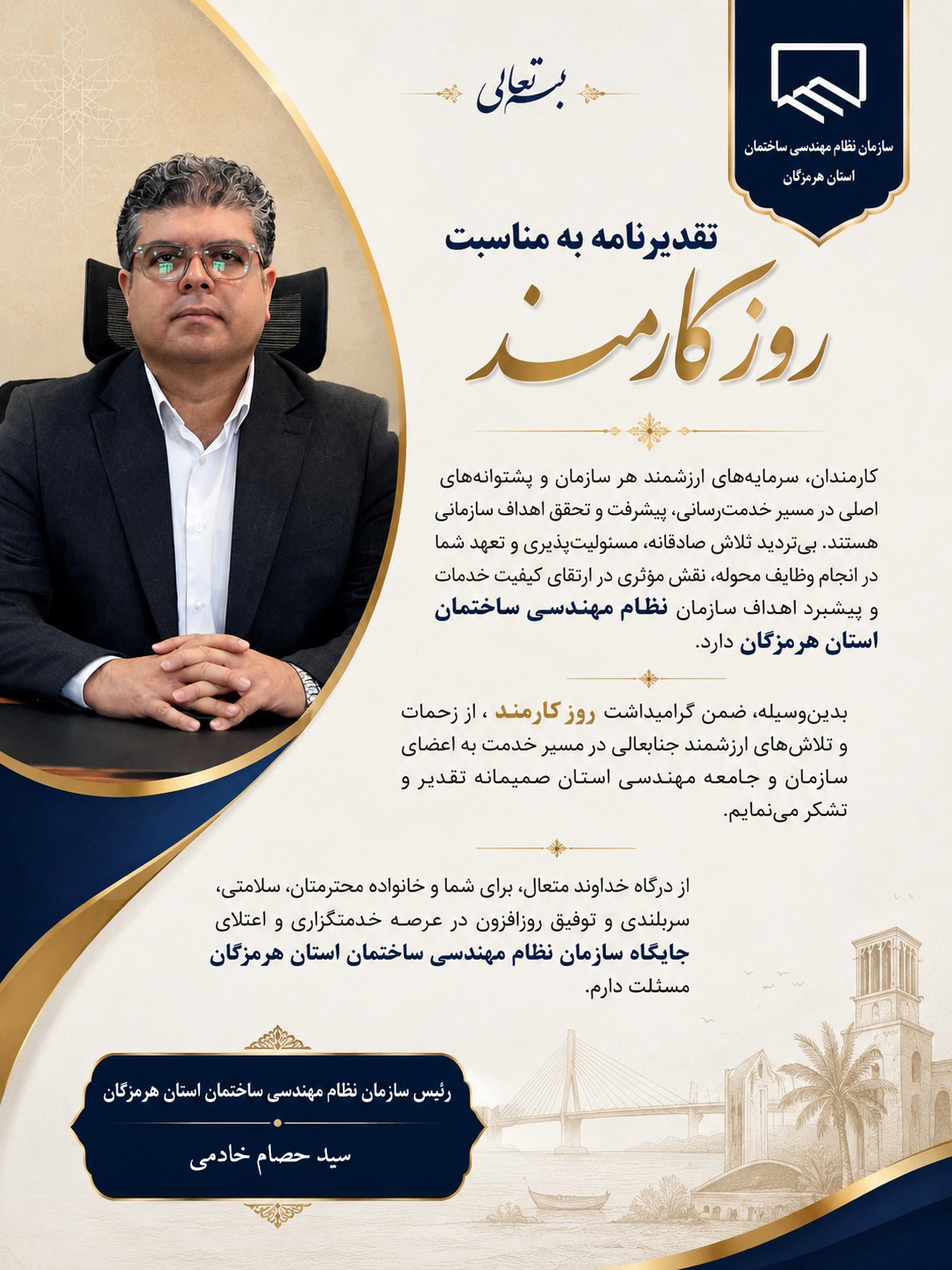 سازمان نظام مهندسی ساختمان
استان هرمزگان

بسمه تعالی

تقدیرنامه به مناسبت
روز کارمند

کارمندان، سرمایه‌های ارزشمند هر سازمان و پشتوانه‌های اصلی در مسیر خدمت‌رسانی، پیشرفت و تحقق اهداف سازمانی هستند. بی‌تردید تلاش صادقانه، مسئولیت‌پذیری و تعهد شما در انجام وظایف محوله، نقش مؤثری در ارتقای کیفیت خدمات و پیشبرد اهداف سازمان نظام مهندسی ساختمان استان هرمزگان دارد.

بدین‌وسیله، ضمن گرامیداشت روز کارمند ، از زحمات و تلاش‌های ارزشمند جنابعالی در مسیر خدمت به اعضای سازمان و جامعه مهندسی استان صمیمانه تقدیر و تشکر می‌نمایم.

از درگاه خداوند متعال، برای شما و خانواده محترمتان، سلامتی، سربلندی و توفیق روزافزون در عرصه خدمتگزاری و اعتلای جایگاه سازمان نظام مهندسی ساختمان استان هرمزگان مسئلت دارم.

رئیس سازمان نظام مهندسی ساختمان استان هرمزگان
سید حصام خادمی